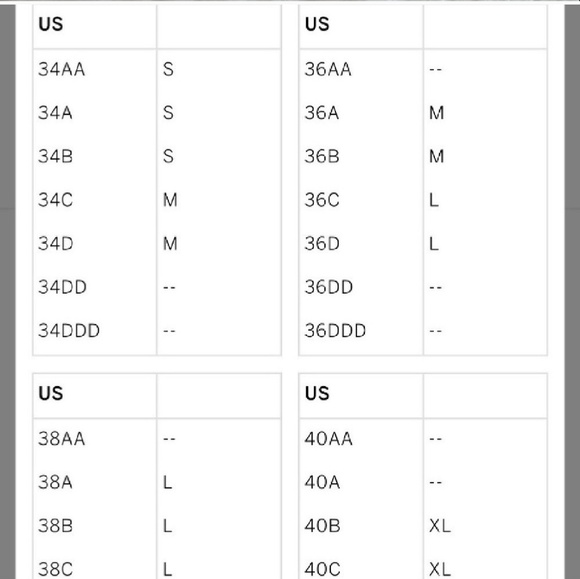 | US | |
|---|---|
| 34AA | S |
| 34A | S |
| 34B | S |
| 34C | M |
| 34D | M |
| 34DD | -- |
| 34DDD | -- |

| US | |
|---|---|
| 36AA | -- |
| 36A | M |
| 36B | M |
| 36C | L |
| 36D | L |
| 36DD | -- |
| 36DDD | -- |

| US | |
|---|---|
| 38AA | -- |
| 38A | L |
| 38B | L |
| 38C | L |

| US | |
|---|---|
| 40AA | -- |
| 40A | -- |
| 40B | XL |
| 40C | XL |